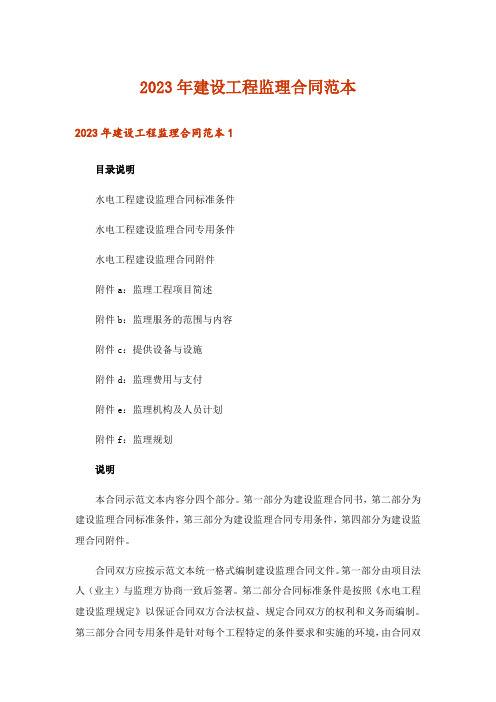 2023年建设工程监理合同范本

2023年建设工程监理合同范本1

目录说明

水电工程建设监理合同标准条件

水电工程建设监理合同专用条件

水电工程建设监理合同附件

附件a：监理工程项目简述

附件b：监理服务的范围与内容

附件c：提供设备与设施

附件d：监理费用与支付

附件e：监理机构及人员计划

附件f：监理规划

说明

本合同示范文本内容分四个部分。第一部分为建设监理合同书，第二部分为建设监理合同标准条件，第三部分为建设监理合同专用条件，第四部分为建设监理合同附件。

合同双方应按示范文本统一格式编制建设监理合同文件。第一部分由项目法人（业主）与监理方协商一致后签署。第二部分合同标准条件是按照《水电工程建设监理规定》以保证合同双方合法权益、规定合同双方的权利和义务而编制。第三部分合同专用条件是针对每个工程特定的条件要求和实施的环境，由合同双